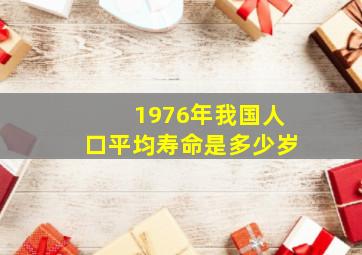 1976年我国人口平均寿命是多少岁